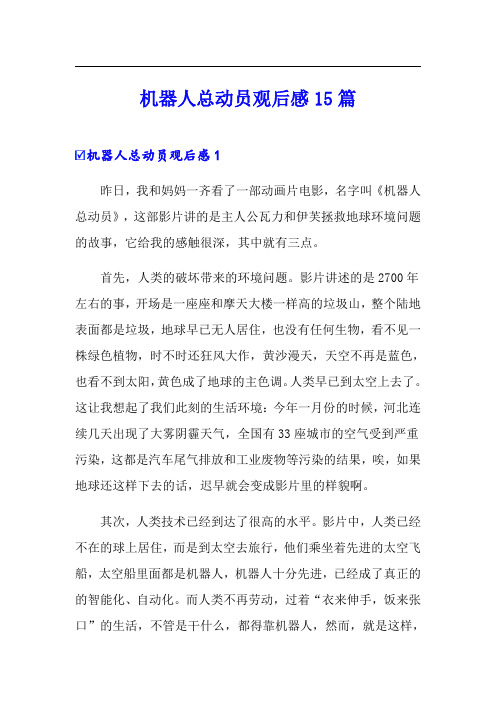 机器人总动员观后感15篇

☑机器人总动员观后感1

昨日，我和妈妈一齐看了一部动画片电影，名字叫《机器人总动员》，这部影片讲的是主人公瓦力和伊芙拯救地球环境问题的故事，它给我的感触很深，其中就有三点。

首先，人类的破坏带来的环境问题。影片讲述的是2700年左右的事，开场是一座座和摩天大楼一样高的垃圾山，整个陆地表面都是垃圾，地球早已无人居住，也没有任何生物，看不见一株绿色植物，时不时还狂风大作，黄沙漫天，天空不再是蓝色，也看不到太阳，黄色成了地球的主色调。人类早已到太空上去了。这让我想起了我们此刻的生活环境：今年一月份的时候，河北连续几天出现了大雾阴霾天气，全国有33座城市的空气受到严重污染，这都是汽车尾气排放和工业废物等污染的结果，唉，如果地球还这样下去的话，迟早就会变成影片里的样貌啊。

其次，人类技术已经到达了很高的水平。影片中，人类已经不在的球上居住，而是到太空去旅行，他们乘坐着先进的太空飞船，太空船里面都是机器人，机器人十分先进，已经成了真正的的智能化、自动化。而人类不再劳动，过着“衣来伸手，饭来张口”的生活，不管是干什么，都得靠机器人，然而，就是这样，